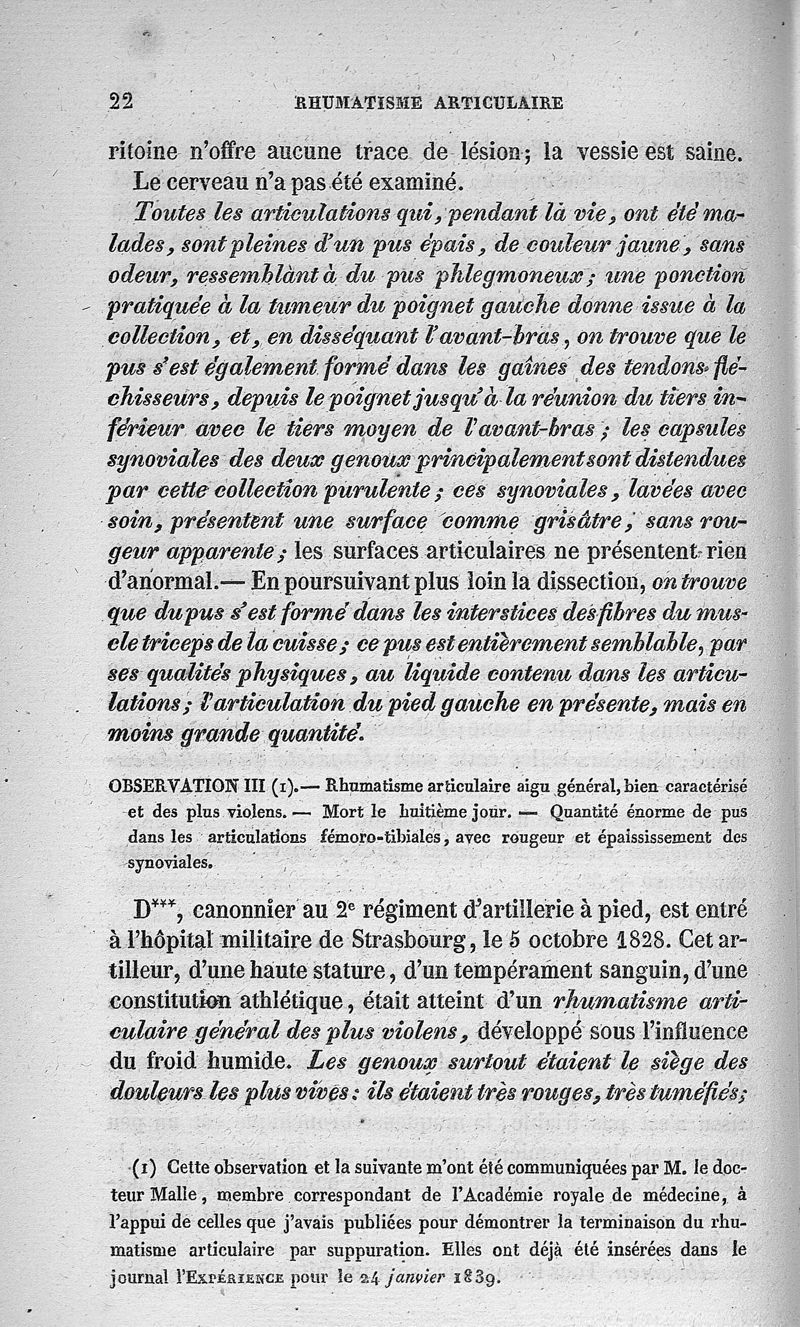 22 RHUMATISME ARTICULAIRE

ritoine n'offre aucune trace de lésion; la vessie est saine. Le cerveau n'a pas été examiné.

Toutes les articulations qui, pendant la vie, ont été malades, sont pleines d'un pus épais, de couleur jaune, sans odeur, ressemblant à du pus phlegmoneux; une ponction pratiquée à la tumeur du poignet gauche donne issue à la collection, et, en disséquant l'avant-bras, on trouve que le pus s'est également formé dans les gaînes des tendons fléchisseurs, depuis le poignet jusqu'à la réunion du tiers inférieur avec le tiers moyen de l'avant-bras; les capsules synoviales des deux genoux principalement sont distendues par cette collection purulente; ces synoviales, lavées avec soin, présentent une surface comme grisâtre, sans rougeur apparente; les surfaces articulaires ne présentent rien d'anormal.— En poursuivant plus loin la dissection, on trouve que du pus s'est formé dans les interstices des fibres du muscle triceps de la cuisse; ce pus est entièrement semblable, par ses qualités physiques, au liquide contenu dans les articulations; l'articulation du pied gauche en présente, mais en moins grande quantité.

OBSERVATION III (1).— Rhumatisme articulaire aigu général, bien caractérisé et des plus violens. — Mort le huitième jour. — Quantité énorme de pus dans les articulations fémoro-tibiales, avec rougeur et épaississement des synoviales.

D***, canonnier au 2e régiment d'artillerie à pied, est entré à l'hôpital militaire de Strasbourg, le 5 octobre 1828. Cet artilleur, d'une haute stature, d'un tempérament sanguin, d'une constitution athlétique, était atteint d'un rhumatisme articulaire général des plus violens, développé sous l'influence du froid humide. Les genoux surtout étaient le siège des douleurs les plus vives: ils étaient très rouges, très tuméfiés;

(1) Cette observation et la suivante m'ont été communiquées par M. le docteur Malle, membre correspondant de l'Académie royale de médecine, à l'appui de celles que j'avais publiées pour démontrer la terminaison du rhumatisme articulaire par suppuration. Elles ont déjà été insérées dans le journal l'Expérience pour le 24 janvier 1839.